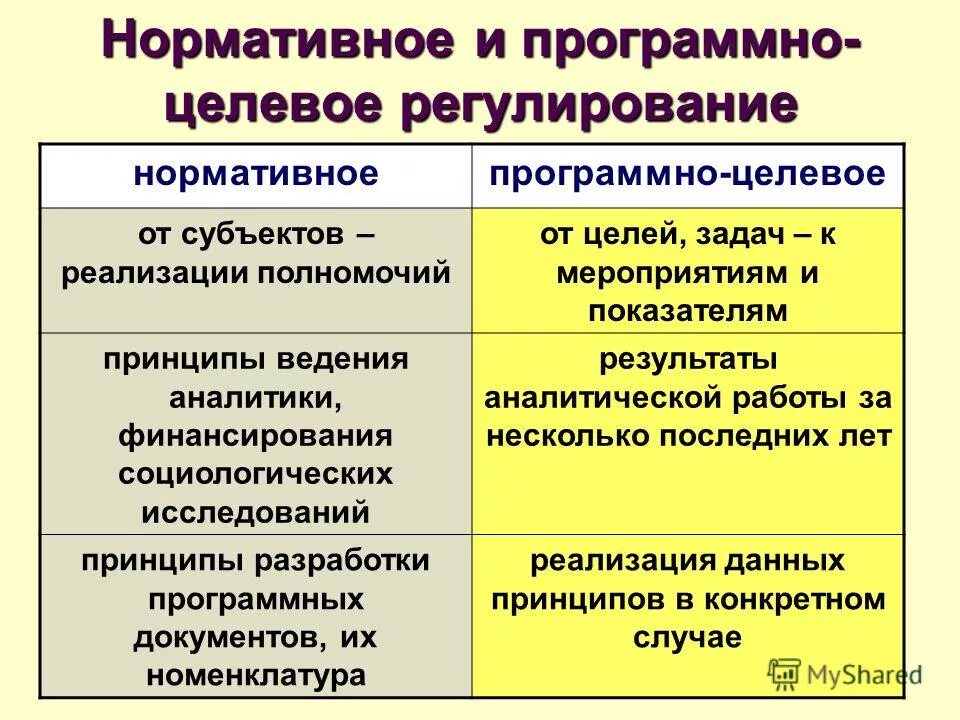 Нормативное и программно-целевое регулирование

| нормативное | программно-целевое |
|---|---|
| от субъектов – реализации полномочий | от целей, задач – к мероприятиям и показателям |
| принципы ведения аналитики, финансирования социологических исследований | результаты аналитической работы за несколько последних лет |
| принципы разработки программных документов, их номенклатура | реализация данных принципов в конкретном случае |

MyShared